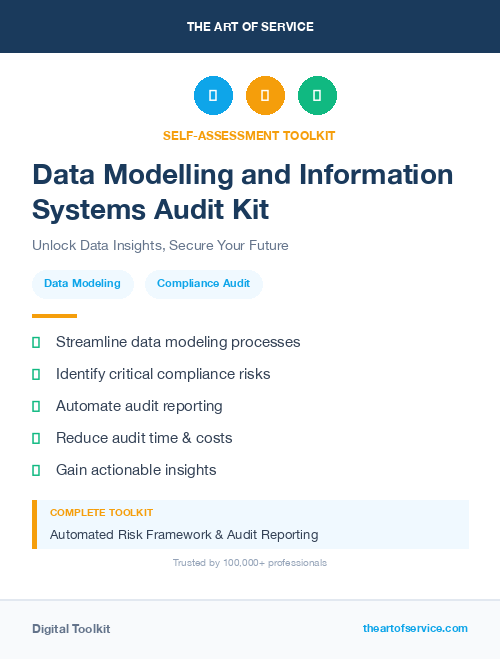 THE ART OF SERVICE

SELF-ASSESSMENT TOOLKIT

Data Modelling and Information Systems Audit Kit

Unlock Data Insights, Secure Your Future

Data Modeling

Compliance Audit

Streamline data modeling processes

Identify critical compliance risks

Automate audit reporting

Reduce audit time & costs

Gain actionable insights

COMPLETE TOOLKIT

Automated Risk Framework & Audit Reporting

Trusted by 100,000+ professionals

Digital Toolkit

theartofservice.com